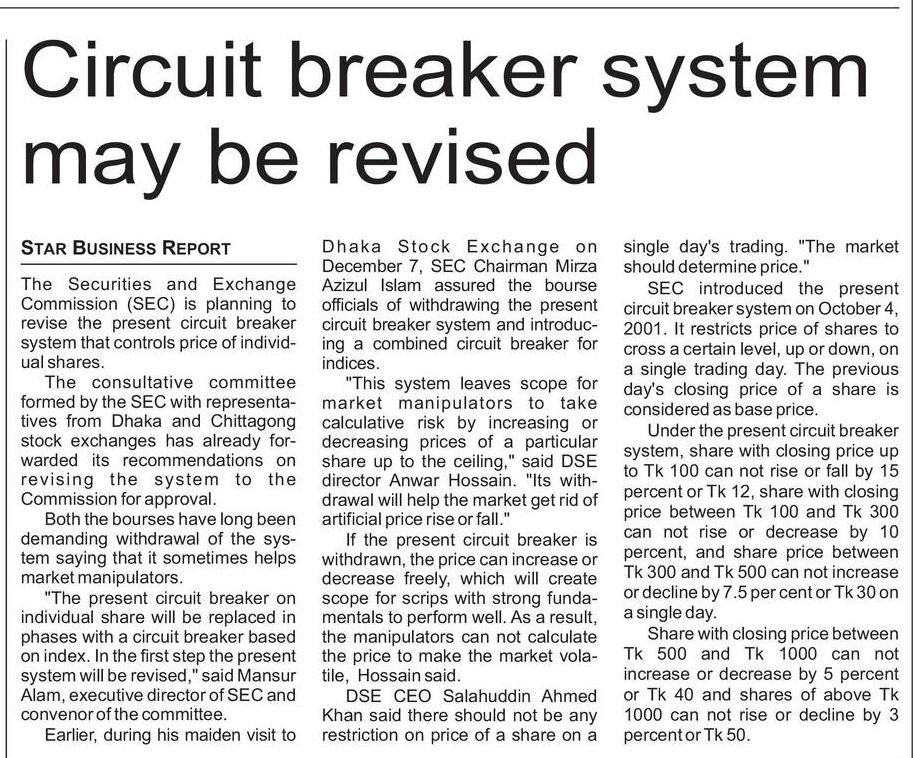 Circuit breaker system may be revised

STAR BUSINESS REPORT

The Securities and Exchange Commission (SEC) is planning to revise the present circuit breaker system that controls price of individual shares.

The consultative committee formed by the SEC with representatives from Dhaka and Chittagong stock exchanges has already forwarded its recommendations on revising the system to the Commission for approval.

Both the bourses have long been demanding withdrawal of the system saying that it sometimes helps market manipulators.

"The present circuit breaker on individual share will be replaced in phases with a circuit breaker based on index. In the first step the present system will be revised," said Mansur Alam, executive director of SEC and convenor of the committee.

Earlier, during his maiden visit to Dhaka Stock Exchange on December 7, SEC Chairman Mirza Azizul Islam assured the bourse officials of withdrawing the present circuit breaker system and introducing a combined circuit breaker for indices.

"This system leaves scope for market manipulators to take calculative risk by increasing or decreasing prices of a particular share up to the ceiling," said DSE director Anwar Hossain. "Its withdrawal will help the market get rid of artificial price rise or fall."

If the present circuit breaker is withdrawn, the price can increase or decrease freely, which will create scope for scrips with strong fundamentals to perform well. As a result, the manipulators can not calculate the price to make the market volatile, Hossain said.

DSE CEO Salahuddin Ahmed Khan said there should not be any restriction on price of a share on a single day's trading. "The market should determine price."

SEC introduced the present circuit breaker system on October 4, 2001. It restricts price of shares to cross a certain level, up or down, on a single trading day. The previous day's closing price of a share is considered as base price.

Under the present circuit breaker system, share with closing price up to Tk 100 can not rise or fall by 15 percent or Tk 12, share with closing price between Tk 100 and Tk 300 can not rise or decrease by 10 percent, and share price between Tk 300 and Tk 500 can not increase or decline by 7.5 per cent or Tk 30 on a single day.

Share with closing price between Tk 500 and Tk 1000 can not increase or decrease by 5 percent or Tk 40 and shares of above Tk 1000 can not rise or decline by 3 percent or Tk 50.